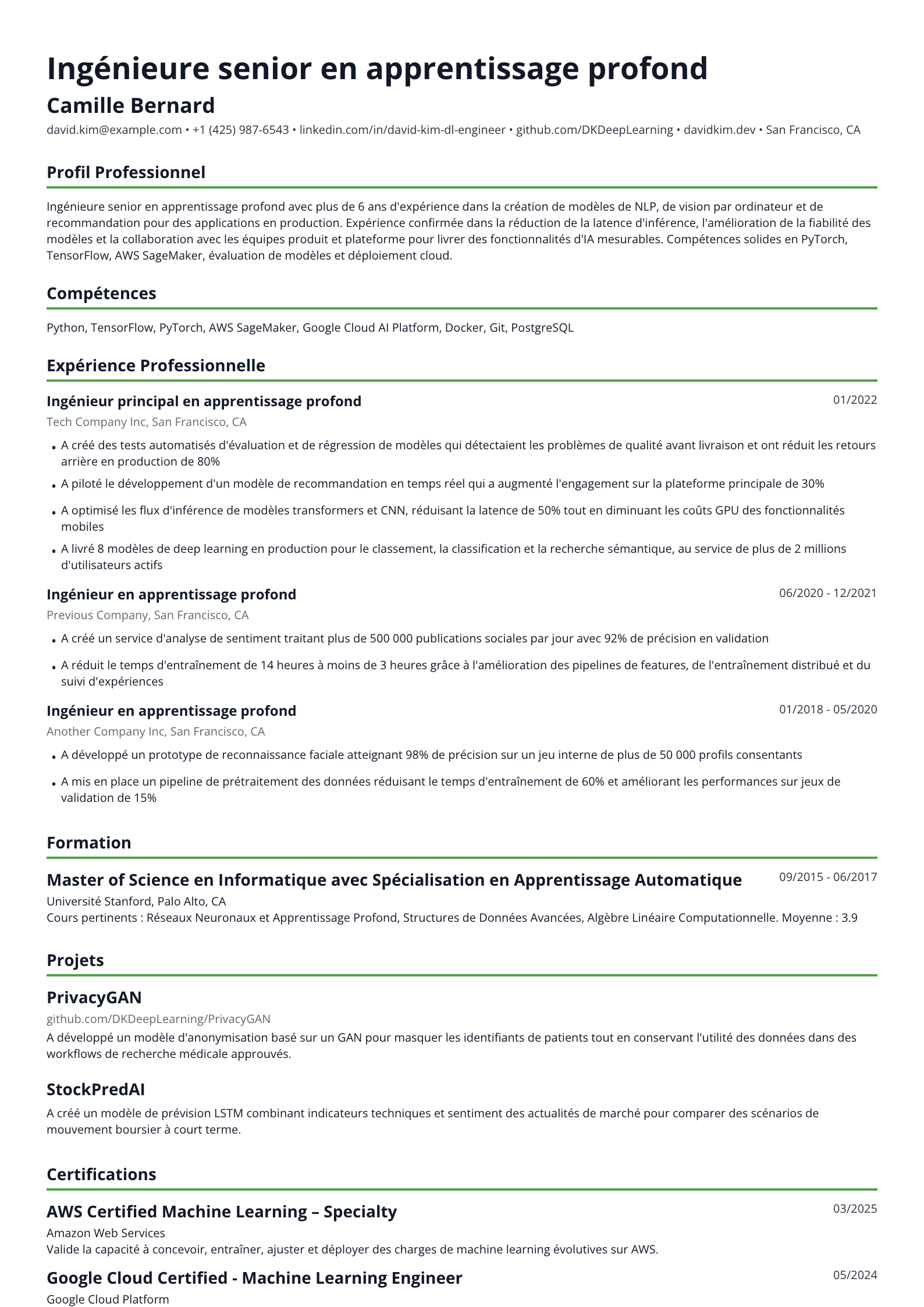 Ingénieure senior en apprentissage profond

Camille Bernard

david.kim@example.com • +1 (425) 987-6543 • linkedin.com/in/david-kim-dl-engineer • github.com/DKDeepLearning • davidkim.dev • San Francisco, CA

Profil Professionnel

Ingénieure senior en apprentissage profond avec plus de 6 ans d'expérience dans la création de modèles de NLP, de vision par ordinateur et de recommandation pour des applications en production. Expérience confirmée dans la réduction de la latence d'inférence, l'amélioration de la fiabilité des modèles et la collaboration avec les équipes produit et plateforme pour livrer des fonctionnalités d'IA mesurables. Compétences solides en PyTorch, TensorFlow, AWS SageMaker, évaluation de modèles et déploiement cloud.

Compétences

Python, TensorFlow, PyTorch, AWS SageMaker, Google Cloud AI Platform, Docker, Git, PostgreSQL

Expérience Professionnelle

Ingénieur principal en apprentissage profond
01/2022

Tech Company Inc, San Francisco, CA

• A créé des tests automatisés d'évaluation et de régression de modèles qui détectaient les problèmes de qualité avant livraison et ont réduit les retours arrière en production de 80%
• A piloté le développement d'un modèle de recommandation en temps réel qui a augmenté l'engagement sur la plateforme principale de 30%
• A optimisé les flux d'inférence de modèles transformers et CNN, réduisant la latence de 50% tout en diminuant les coûts GPU des fonctionnalités mobiles
• A livré 8 modèles de deep learning en production pour le classement, la classification et la recherche sémantique, au service de plus de 2 millions d'utilisateurs actifs

Ingénieur en apprentissage profond
06/2020 - 12/2021

Previous Company, San Francisco, CA

• A créé un service d'analyse de sentiment traitant plus de 500 000 publications sociales par jour avec 92% de précision en validation
• A réduit le temps d'entraînement de 14 heures à moins de 3 heures grâce à l'amélioration des pipelines de features, de l'entraînement distribué et du suivi d'expériences

Ingénieur en apprentissage profond
01/2018 - 05/2020

Another Company Inc, San Francisco, CA

• A développé un prototype de reconnaissance faciale atteignant 98% de précision sur un jeu interne de plus de 50 000 profils consentants
• A mis en place un pipeline de prétraitement des données réduisant le temps d'entraînement de 60% et améliorant les performances sur jeux de validation de 15%

Formation

Master of Science en Informatique avec Spécialisation en Apprentissage Automatique
09/2015 - 06/2017

Université Stanford, Palo Alto, CA
Cours pertinents : Réseaux Neuronaux et Apprentissage Profond, Structures de Données Avancées, Algèbre Linéaire Computationnelle. Moyenne : 3.9

Projets

PrivacyGAN

github.com/DKDeepLearning/PrivacyGAN
A développé un modèle d'anonymisation basé sur un GAN pour masquer les identifiants de patients tout en conservant l'utilité des données dans des workflows de recherche médicale approuvés.

StockPredAI

A créé un modèle de prévision LSTM combinant indicateurs techniques et sentiment des actualités de marché pour comparer des scénarios de mouvement boursier à court terme.

Certifications

AWS Certified Machine Learning – Specialty
03/2025

Amazon Web Services
Valide la capacité à concevoir, entraîner, ajuster et déployer des charges de machine learning évolutives sur AWS.

Google Cloud Certified - Machine Learning Engineer
05/2024

Google Cloud Platform